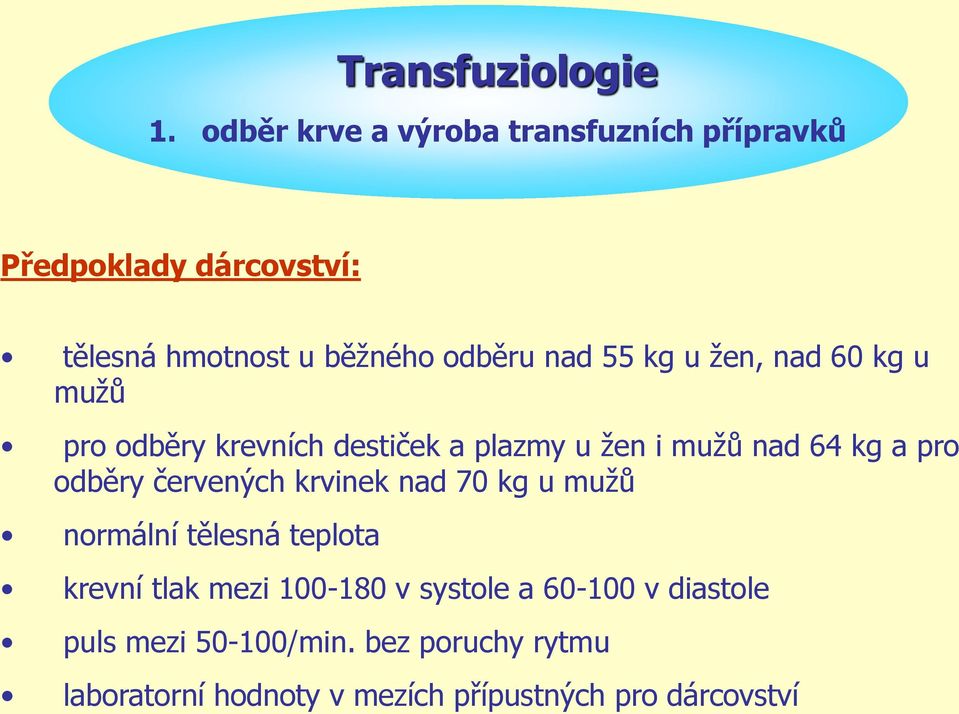 Transfuziologie

1. odběr krve a výroba transfuzních přípravků

Předpoklady dárcovství:

• tělesná hmotnost u běžného odběru nad 55 kg u žen, nad 60 kg u mužů

• pro odběry krevních destiček a plazmy u žen i mužů nad 64 kg a pro odběry červených krvinek nad 70 kg u mužů

• normální tělesná teplota

• krevní tlak mezi 100-180 v systole a 60-100 v diastole

• puls mezi 50-100/min. bez poruchy rytmu

• laboratorní hodnoty v mezích přípustných pro dárcovství